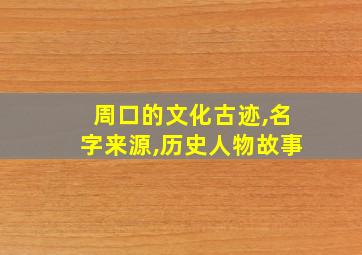 周口的文化古迹,名字来源,历史人物故事